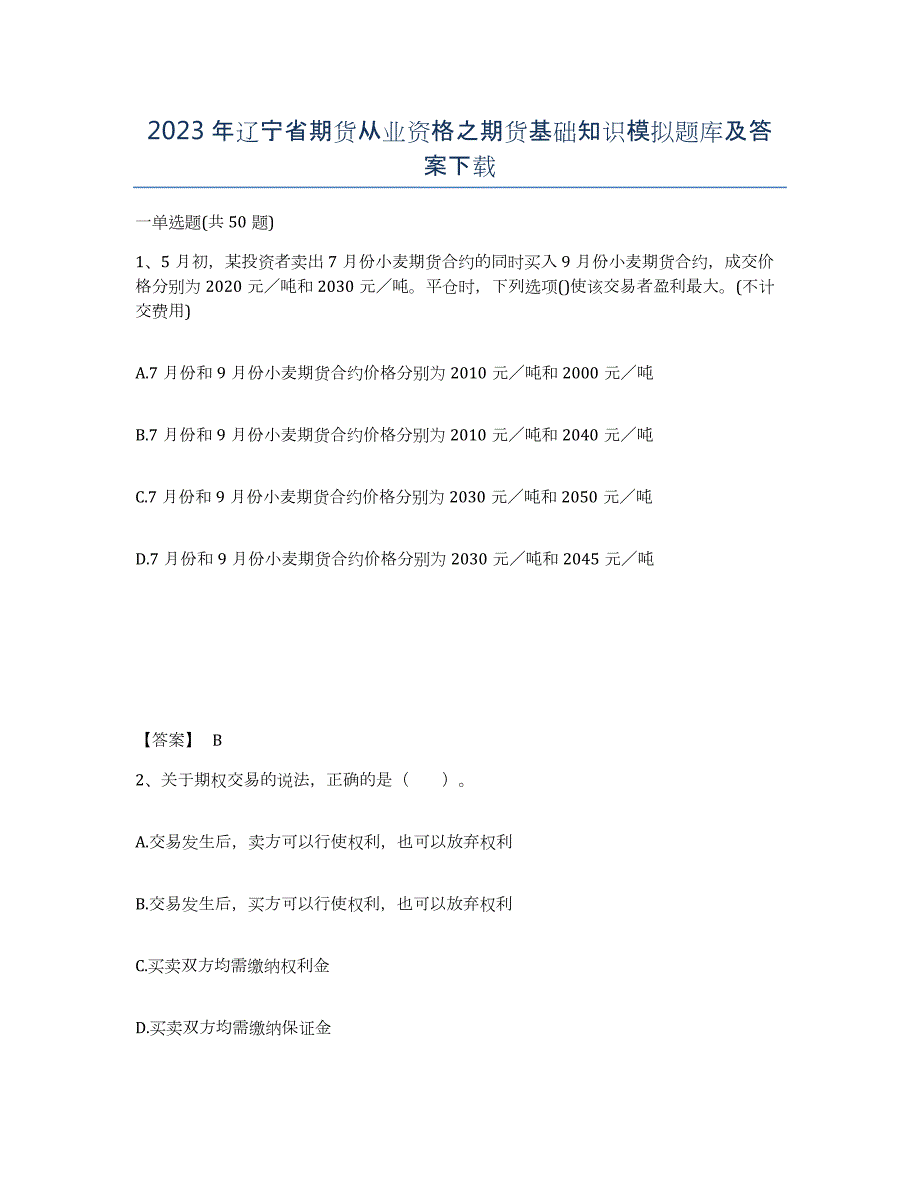 2023年辽宁省期货从业资格之期货基础知识模拟题库及答案下载

一单选题(共50题)

1、5月初，某投资者卖出7月份小麦期货合约的同时买入9月份小麦期货合约，成交价格分别为2020元／吨和2030元／吨。平仓时，下列选项()使该交易者盈利最大。(不计交费用)

A.7月份和9月份小麦期货合约价格分别为2010元／吨和2000元／吨

B.7月份和9月份小麦期货合约价格分别为2010元／吨和2040元／吨

C.7月份和9月份小麦期货合约价格分别为2030元／吨和2050元／吨

D.7月份和9月份小麦期货合约价格分别为2030元／吨和2045元／吨

【答案】 B

2、关于期权交易的说法，正确的是（ ）。

A.交易发生后，卖方可以行使权利，也可以放弃权利

B.交易发生后，买方可以行使权利，也可以放弃权利

C.买卖双方均需缴纳权利金

D.买卖双方均需缴纳保证金